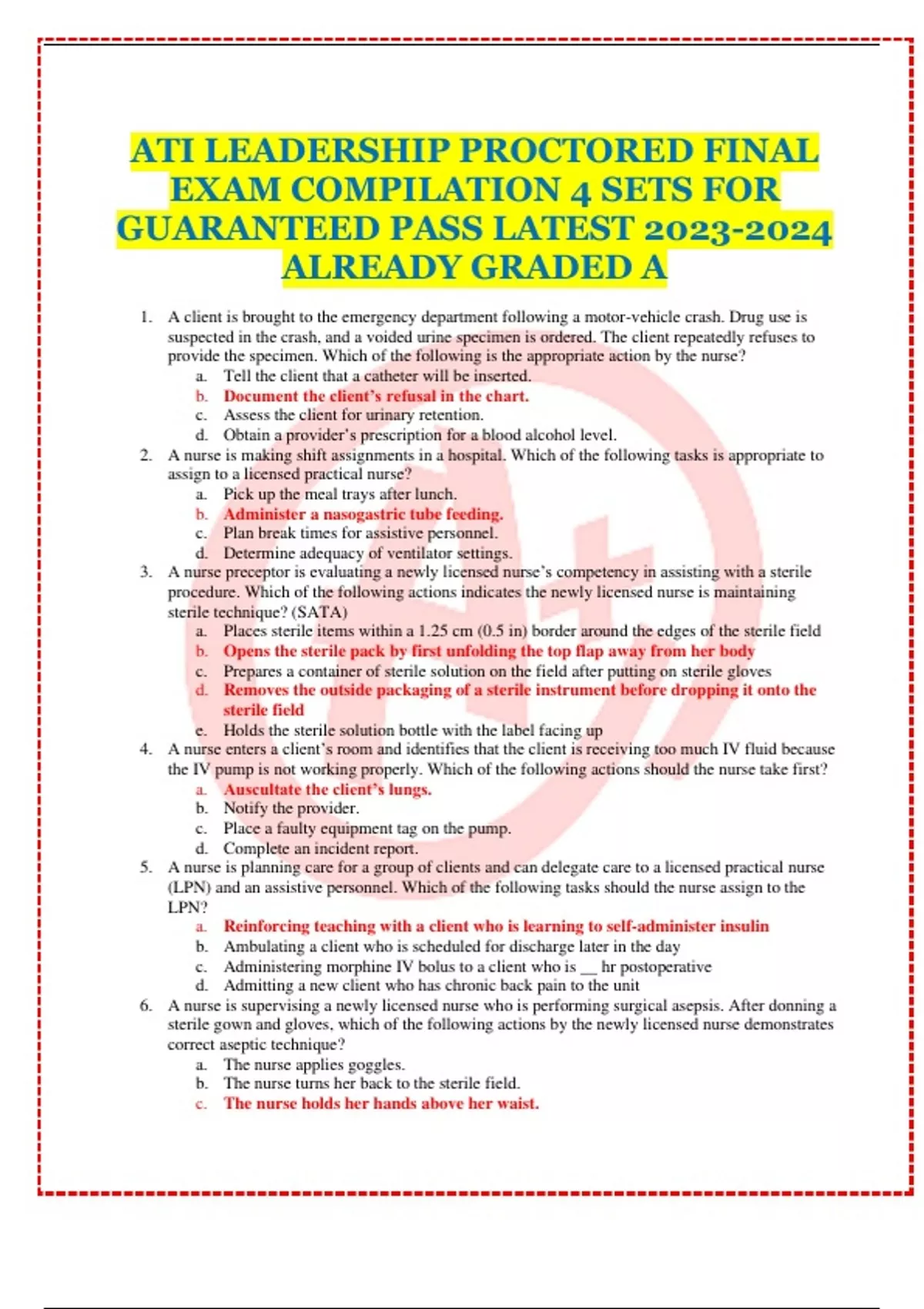 ATI LEADERSHIP PROCTORED FINAL EXAM COMPILATION 4 SETS FOR GUARANTEED PASS LATEST 2023-2024 ALREADY GRADED A

1. A client is brought to the emergency department following a motor-vehicle crash. Drug use is suspected in the crash, and a voided urine specimen is ordered. The client repeatedly refuses to provide the specimen. Which of the following is the appropriate action by the nurse?
a. Tell the client that a catheter will be inserted.
b. Document the client's refusal in the chart.
c. Assess the client for urinary retention.
d. Obtain a provider's prescription for a blood alcohol level.
2. A nurse is making shift assignments in a hospital. Which of the following tasks is appropriate to assign to a licensed practical nurse?
a. Pick up the meal trays after lunch.
b. Administer a nasogastric tube feeding.
c. Plan break times for assistive personnel.
d. Determine adequacy of ventilator settings.
3. A nurse preceptor is evaluating a newly licensed nurse's competency in assisting with a sterile procedure. Which of the following actions indicates the newly licensed nurse is maintaining sterile technique? (SATA)
a. Places sterile items within a 1.25 cm (0.5 in) border around the edges of the sterile field
b. Opens the sterile pack by first unfolding the top flap away from her body
c. Prepares a container of sterile solution on the field after putting on sterile gloves
d. Removes the outside packaging of a sterile instrument before dropping it onto the sterile field
e. Holds the sterile solution bottle with the label facing up
4. A nurse enters a client's room and identifies that the client is receiving too much IV fluid because the IV pump is not working properly. Which of the following actions should the nurse take first?
a. Auscultate the client's lungs.
b. Notify the provider.
c. Place a faulty equipment tag on the pump.
d. Complete an incident report.
5. A nurse is planning care for a group of clients and can delegate care to a licensed practical nurse (LPN) and an assistive personnel. Which of the following tasks should the nurse assign to the LPN?
a. Reinforcing teaching with a client who is learning to self-administer insulin
b. Ambulating a client who is scheduled for discharge later in the day
c. Administering morphine IV bolus to a client who is __ hr postoperative
d. Admitting a new client who has chronic back pain to the unit
6. A nurse is supervising a newly licensed nurse who is performing surgical asepsis. After donning a sterile gown and gloves, which of the following actions by the newly licensed nurse demonstrates correct aseptic technique?
a. The nurse applies goggles.
b. The nurse turns her back to the sterile field.
c. The nurse holds her hands above her waist.